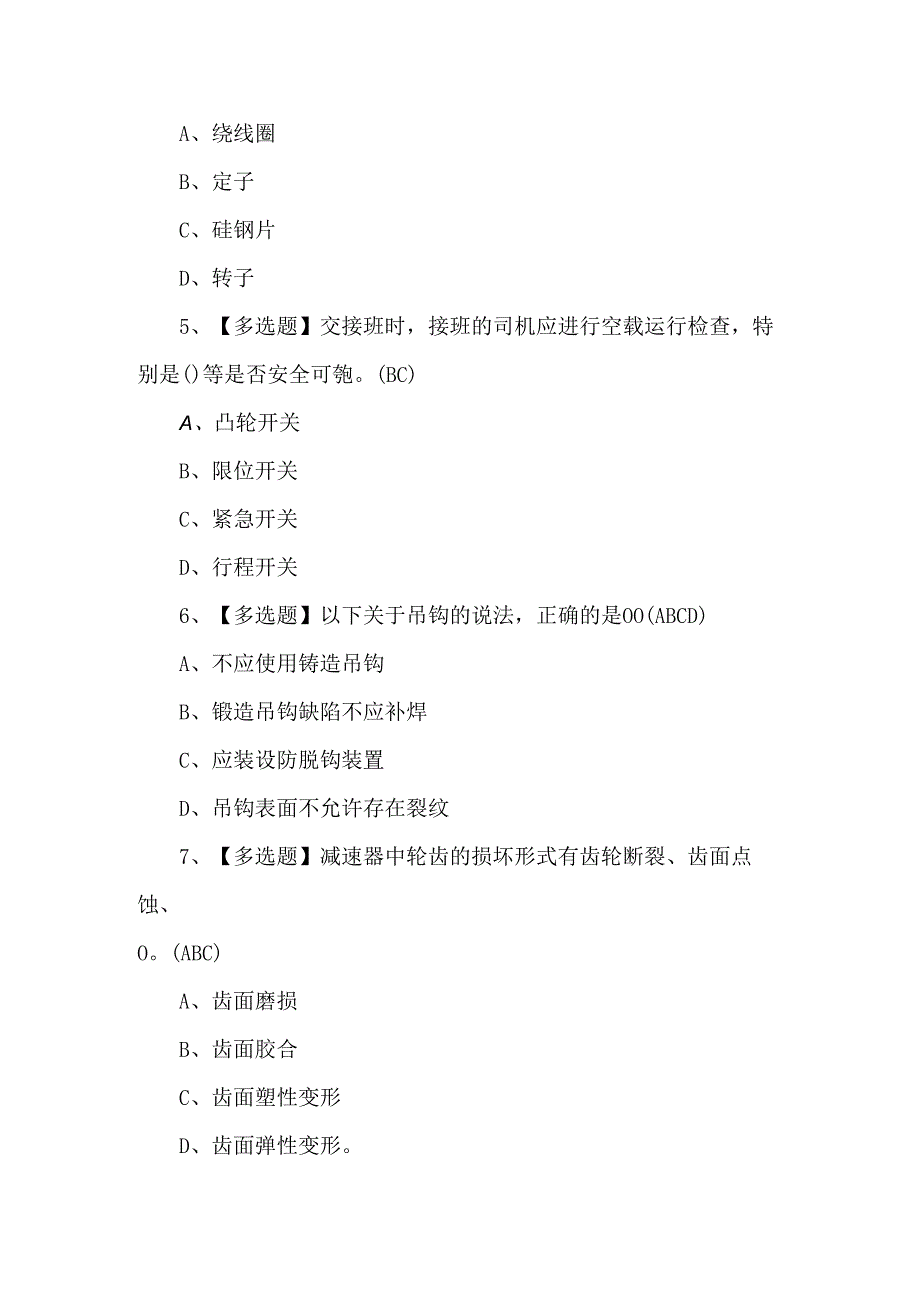 A、绕线圈

B、定子

C、硅钢片

D、转子

5、【多选题】交接班时，接班的司机应进行空载运行检查，特别是()等是否安全可匏。(BC)

A、凸轮开关

B、限位开关

C、紧急开关

D、行程开关

6、【多选题】以下关于吊钩的说法，正确的是OO(ABCD)

A、不应使用铸造吊钩

B、锻造吊钩缺陷不应补焊

C、应装设防脱钩装置

D、吊钩表面不允许存在裂纹

7、【多选题】减速器中轮齿的损坏形式有齿轮断裂、齿面点蚀、

O。(ABC)

A、齿面磨损

B、齿面胶合

C、齿面塑性变形

D、齿面弹性变形。